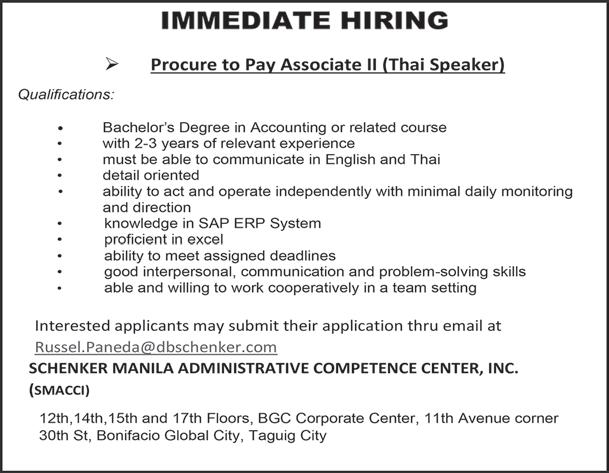 IMMEDIATE HIRING

➢ Procure to Pay Associate II (Thai Speaker)

Qualifications:

• Bachelor's Degree in Accounting or related course
• with 2-3 years of relevant experience
• must be able to communicate in English and Thai
• detail oriented
• ability to act and operate independently with minimal daily monitoring and direction
• knowledge in SAP ERP System
• proficient in excel
• ability to meet assigned deadlines
• good interpersonal, communication and problem-solving skills
• able and willing to work cooperatively in a team setting

Interested applicants may submit their application thru email at Russel.Paneda@dbschenker.com

SCHENKER MANILA ADMINISTRATIVE COMPETENCE CENTER, INC. (SMACCI)

12th,14th,15th and 17th Floors, BGC Corporate Center, 11th Avenue corner 30th St, Bonifacio Global City, Taguig City